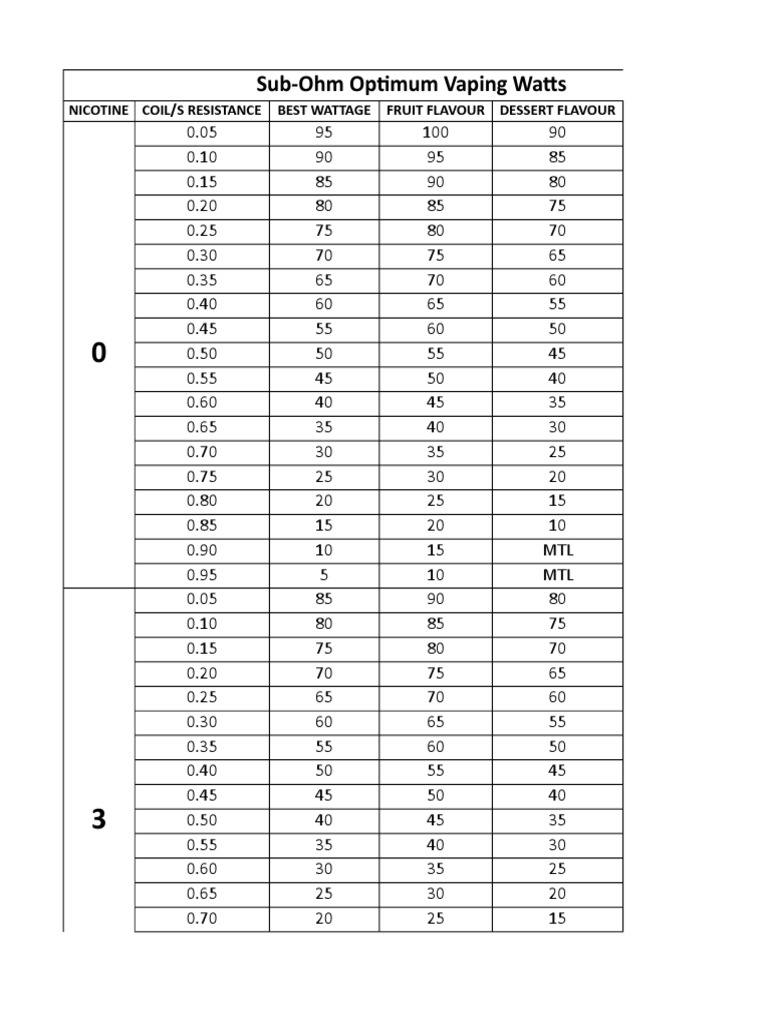 Sub-Ohm Optimum Vaping Watts

| NICOTINE | COIL/S RESISTANCE | BEST WATTAGE | FRUIT FLAVOUR | DESSERT FLAVOUR |
|---|---|---|---|---|
| 0 | 0.05 | 95 | 100 | 90 |
| | 0.10 | 90 | 95 | 85 |
| | 0.15 | 85 | 90 | 80 |
| | 0.20 | 80 | 85 | 75 |
| | 0.25 | 75 | 80 | 70 |
| | 0.30 | 70 | 75 | 65 |
| | 0.35 | 65 | 70 | 60 |
| | 0.40 | 60 | 65 | 55 |
| | 0.45 | 55 | 60 | 50 |
| | 0.50 | 50 | 55 | 45 |
| | 0.55 | 45 | 50 | 40 |
| | 0.60 | 40 | 45 | 35 |
| | 0.65 | 35 | 40 | 30 |
| | 0.70 | 30 | 35 | 25 |
| | 0.75 | 25 | 30 | 20 |
| | 0.80 | 20 | 25 | 15 |
| | 0.85 | 15 | 20 | 10 |
| | 0.90 | 10 | 15 | MTL |
| | 0.95 | 5 | 10 | MTL |
| 3 | 0.05 | 85 | 90 | 80 |
| | 0.10 | 80 | 85 | 75 |
| | 0.15 | 75 | 80 | 70 |
| | 0.20 | 70 | 75 | 65 |
| | 0.25 | 65 | 70 | 60 |
| | 0.30 | 60 | 65 | 55 |
| | 0.35 | 55 | 60 | 50 |
| | 0.40 | 50 | 55 | 45 |
| | 0.45 | 45 | 50 | 40 |
| | 0.50 | 40 | 45 | 35 |
| | 0.55 | 35 | 40 | 30 |
| | 0.60 | 30 | 35 | 25 |
| | 0.65 | 25 | 30 | 20 |
| | 0.70 | 20 | 25 | 15 |